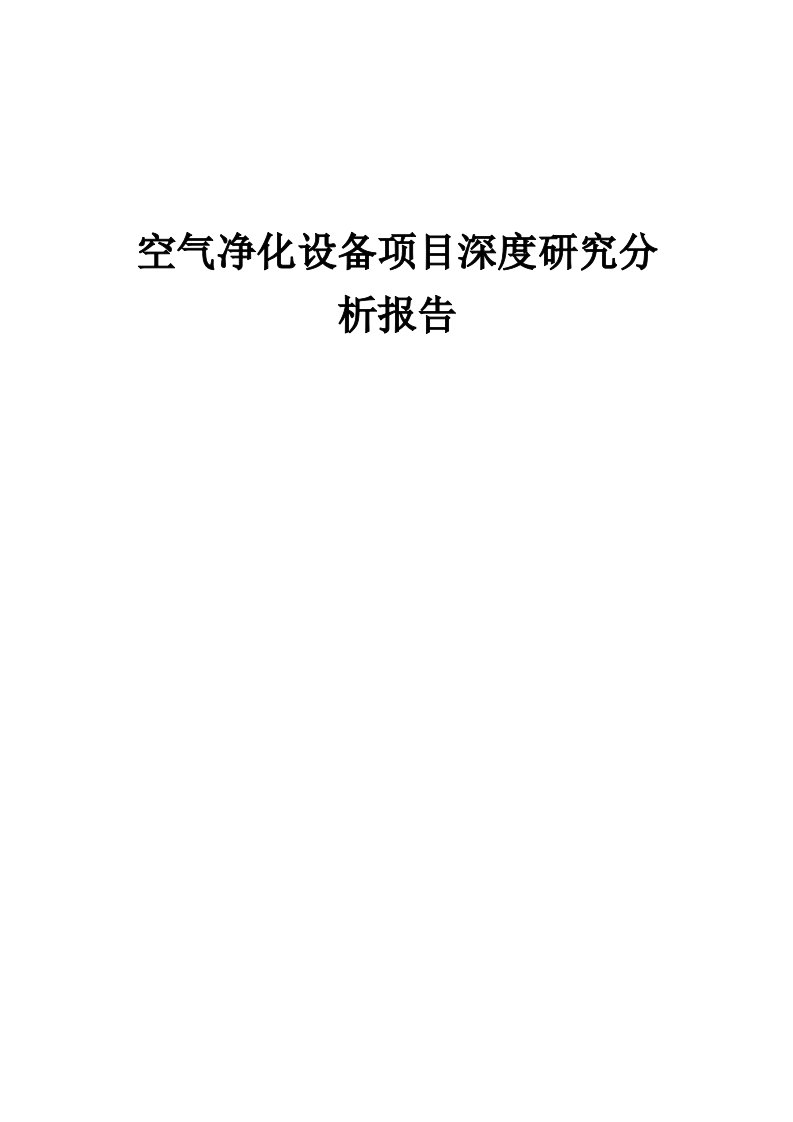 空气净化设备项目深度研究分析报告